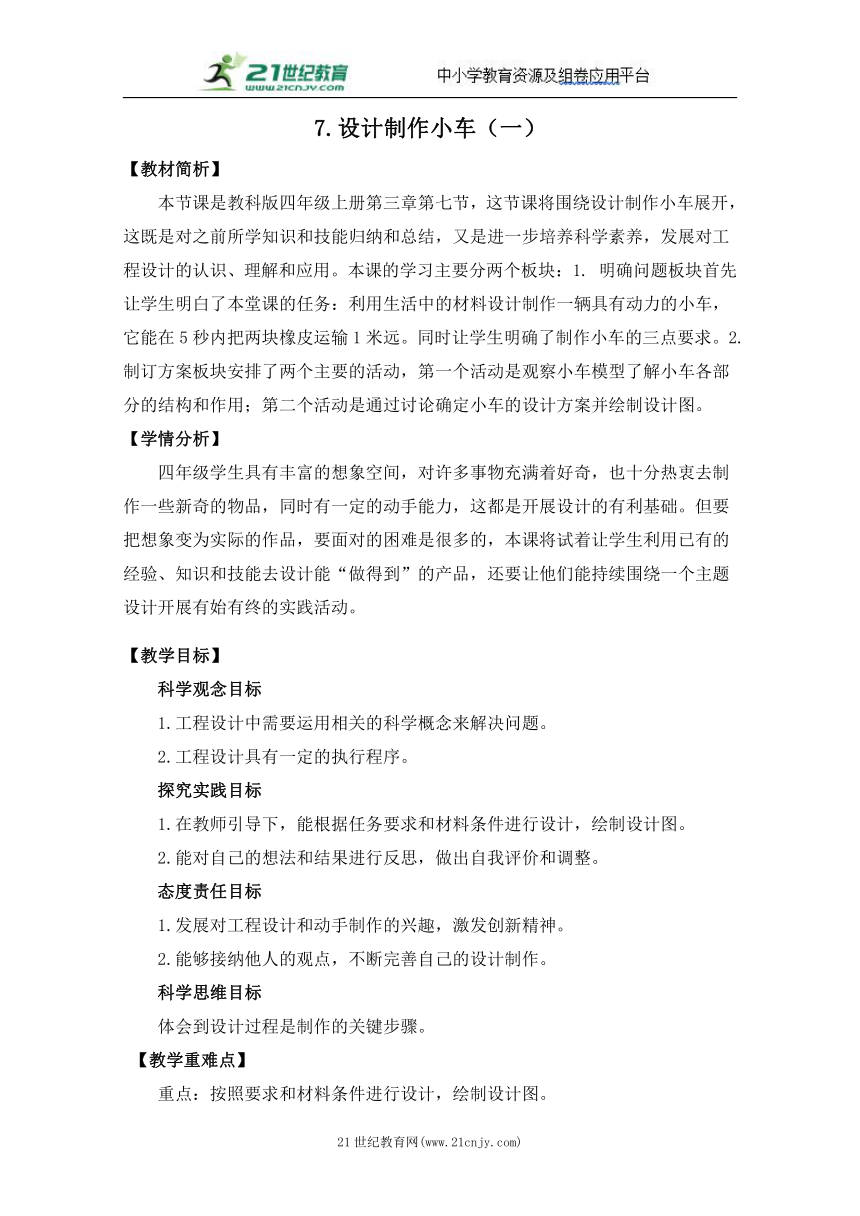 21世纪教育 www.21cnjy.com 中小学教育资源及组卷应用平台

7.设计制作小车（一）

【教材简析】

本节课是教科版四年级上册第三章第七节，这节课将围绕设计制作小车展开，这既是对之前所学知识和技能归纳和总结，又是进一步培养科学素养，发展对工程设计的认识、理解和应用。本课的学习主要分两个板块：1. 明确问题板块首先让学生明白了本堂课的任务：利用生活中的材料设计制作一辆具有动力的小车，它能在5秒内把两块橡皮运输1米远。同时让学生明确了制作小车的三点要求。2.制订方案板块安排了两个主要的活动，第一个活动是观察小车模型了解小车各部分的结构和作用；第二个活动是通过讨论确定小车的设计方案并绘制设计图。

【学情分析】

四年级学生具有丰富的想象空间，对许多事物充满着好奇，也十分热衷去制作一些新奇的物品，同时有一定的动手能力，这都是开展设计的有利基础。但要把想象变为实际的作品，要面对的困难是很多的，本课将试着让学生利用已有的经验、知识和技能去设计能“做得到”的产品，还要让他们能持续围绕一个主题设计开展有始有终的实践活动。

【教学目标】

科学观念目标

1.工程设计中需要运用相关的科学概念来解决问题。

2.工程设计具有一定的执行程序。

探究实践目标

1.在教师引导下，能根据任务要求和材料条件进行设计，绘制设计图。

2.能对自己的想法和结果进行反思，做出自我评价和调整。

态度责任目标

1.发展对工程设计和动手制作的兴趣，激发创新精神。

2.能够接纳他人的观点，不断完善自己的设计制作。

科学思维目标

体会到设计过程是制作的关键步骤。

【教学重难点】

重点：按照要求和材料条件进行设计，绘制设计图。

21世纪教育网(www.21cnjy.com)